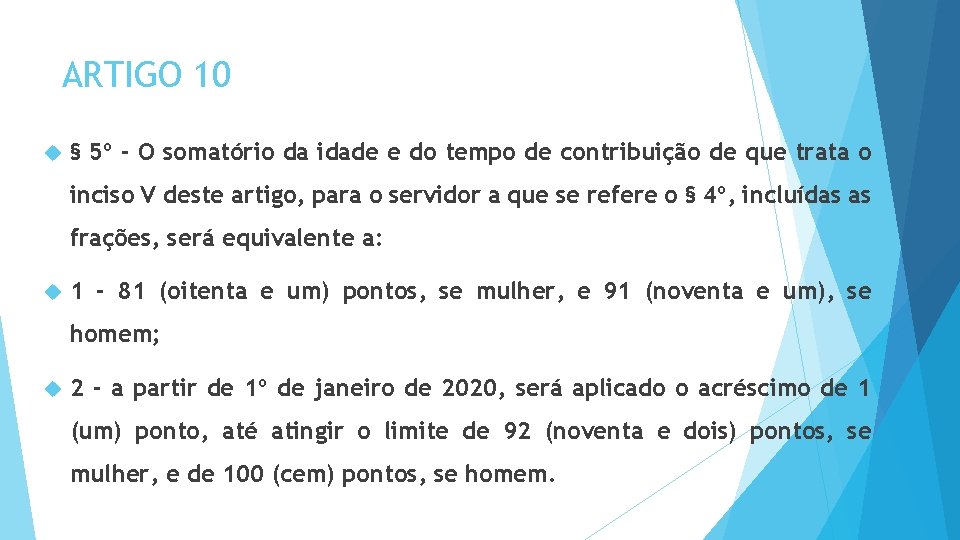 ARTIGO 10

§ 5º - O somatório da idade e do tempo de contribuição de que trata o inciso V deste artigo, para o servidor a que se refere o § 4º, incluídas as frações, será equivalente a:

1 - 81 (oitenta e um) pontos, se mulher, e 91 (noventa e um), se homem;

2 - a partir de 1º de janeiro de 2020, será aplicado o acréscimo de 1 (um) ponto, até atingir o limite de 92 (noventa e dois) pontos, se mulher, e de 100 (cem) pontos, se homem.